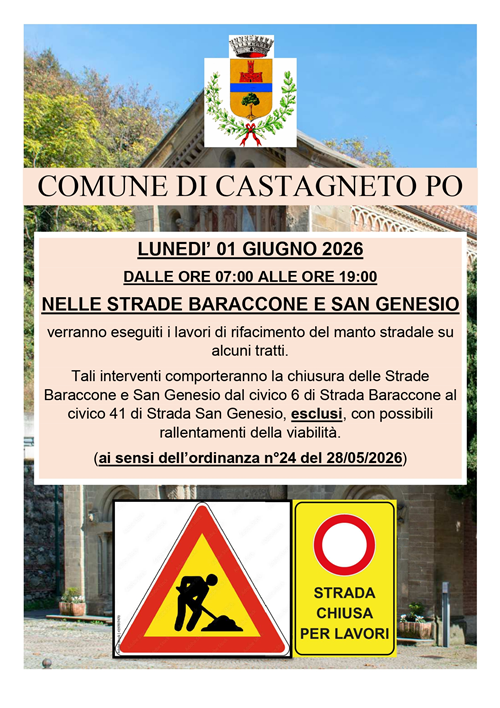 COMUNE DI CASTAGNETO PO

LUNEDI' 01 GIUGNO 2026

DALLE ORE 07:00 ALLE ORE 19:00

NELLE STRADE BARACCONE E SAN GENESIO

verranno eseguiti i lavori di rifacimento del manto stradale su alcuni tratti.

Tali interventi comporteranno la chiusura delle Strade Baraccone e San Genesio dal civico 6 di Strada Baraccone al civico 41 di Strada San Genesio, esclusi, con possibili rallentamenti della viabilità.

(ai sensi dell'ordinanza n°24 del 28/05/2026)

STRADA CHIUSA PER LAVORI